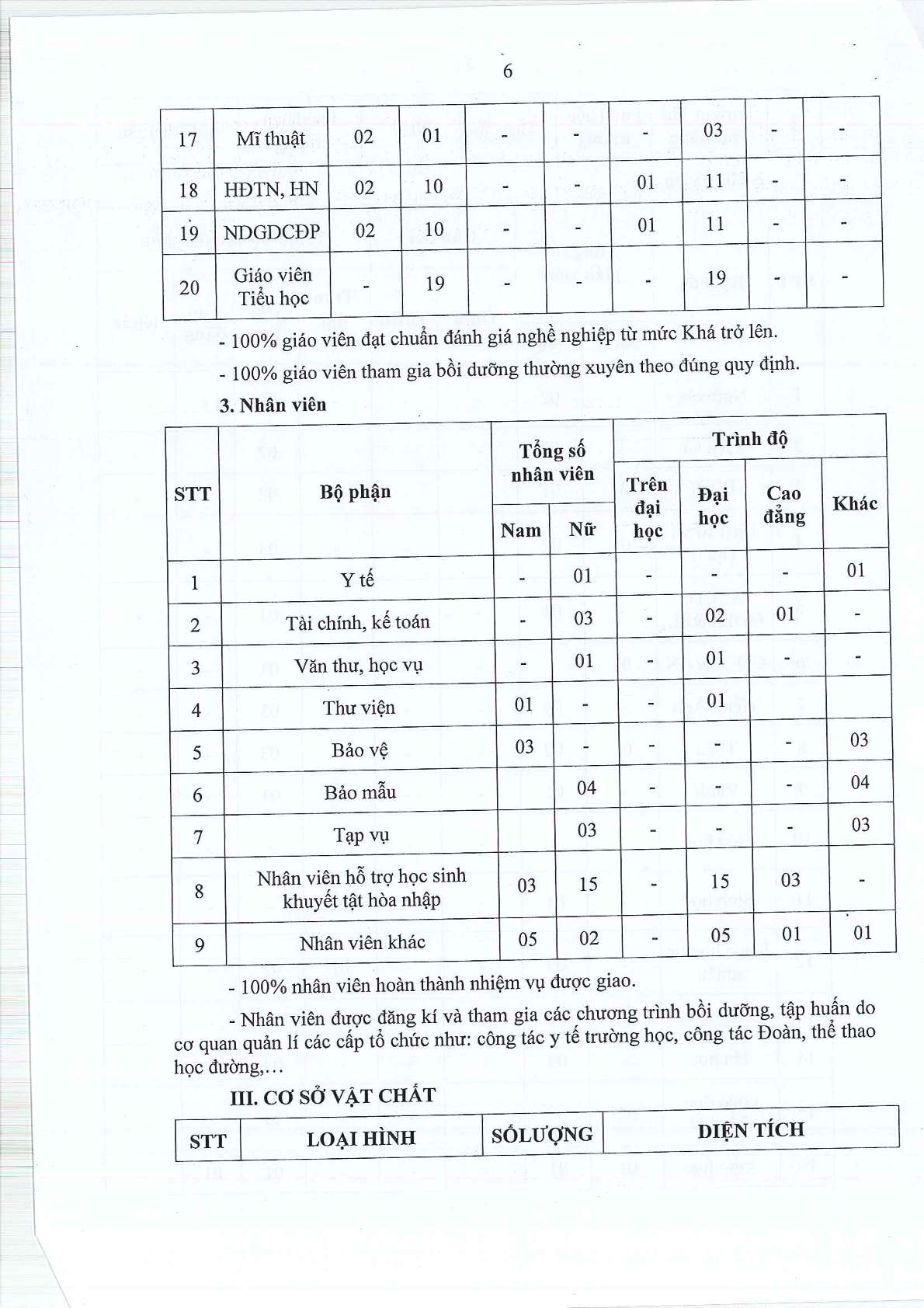 6

| 17 | Mĩ thuật | 02 | 01 | - | - | - | 03 | - | - |
|---|---|---|---|---|---|---|---|---|---|
| 18 | HĐTN, HN | 02 | 10 | - | - | 01 | 11 | - | - |
| 19 | NDGDCĐP | 02 | 10 | - | - | 01 | 11 | - | - |
| 20 | Giáo viên Tiểu học | - | 19 | - | - | - | 19 | - | - |

- 100% giáo viên đạt chuẩn đánh giá nghề nghiệp từ mức Khá trở lên.

- 100% giáo viên tham gia bồi dưỡng thường xuyên theo đúng quy định.

3. Nhân viên

| STT | Bộ phận | Tổng số nhân viên | | Trình độ | | | |
|---|---|---|---|---|---|---|---|
| | | Nam | Nữ | Trên đại học | Đại học | Cao đẳng | Khác |
| 1 | Y tế | - | 01 | - | - | - | 01 |
| 2 | Tài chính, kế toán | - | 03 | - | 02 | 01 | - |
| 3 | Văn thư, học vụ | - | 01 | - | 01 | - | - |
| 4 | Thư viện | 01 | - | - | 01 | | |
| 5 | Bảo vệ | 03 | - | - | - | - | 03 |
| 6 | Bảo mẫu | | 04 | - | - | - | 04 |
| 7 | Tạp vụ | | 03 | - | - | - | 03 |
| 8 | Nhân viên hỗ trợ học sinh khuyết tật hòa nhập | 03 | 15 | - | 15 | 03 | - |
| 9 | Nhân viên khác | 05 | 02 | - | 05 | 01 | 01 |

- 100% nhân viên hoàn thành nhiệm vụ được giao.

- Nhân viên được đăng kí và tham gia các chương trình bồi dưỡng, tập huấn do cơ quan quản lí các cấp tổ chức như: công tác y tế trường học, công tác Đoàn, thể thao học đường,…

III. CƠ SỞ VẬT CHẤT

| STT | LOẠI HÌNH | SỐLƯỢNG | DIỆN TÍCH |
|---|---|---|---|